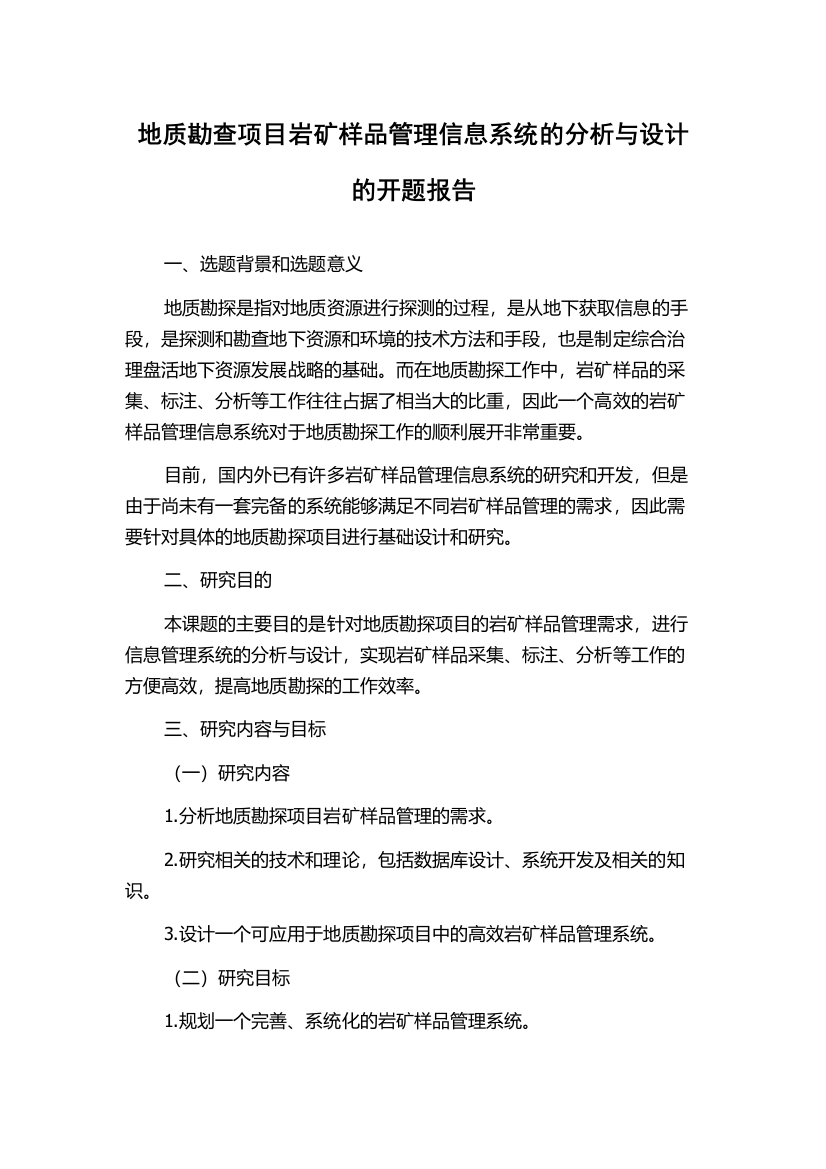 地质勘查项目岩矿样品管理信息系统的分析与设计的开题报告

一、选题背景和选题意义

地质勘探是指对地质资源进行探测的过程，是从地下获取信息的手段，是探测和勘查地下资源和环境的技术方法和手段，也是制定综合治理盘活地下资源发展战略的基础。而在地质勘探工作中，岩矿样品的采集、标注、分析等工作往往占据了相当大的比重，因此一个高效的岩矿样品管理信息系统对于地质勘探工作的顺利展开非常重要。

目前，国内外已有许多岩矿样品管理信息系统的研究和开发，但是由于尚未有一套完备的系统能够满足不同岩矿样品管理的需求，因此需要针对具体的地质勘探项目进行基础设计和研究。

二、研究目的

本课题的主要目的是针对地质勘探项目的岩矿样品管理需求，进行信息管理系统的分析与设计，实现岩矿样品采集、标注、分析等工作的方便高效，提高地质勘探的工作效率。

三、研究内容与目标

（一）研究内容

1.分析地质勘探项目岩矿样品管理的需求。

2.研究相关的技术和理论，包括数据库设计、系统开发及相关的知识。

3.设计一个可应用于地质勘探项目中的高效岩矿样品管理系统。

（二）研究目标

1.规划一个完善、系统化的岩矿样品管理系统。